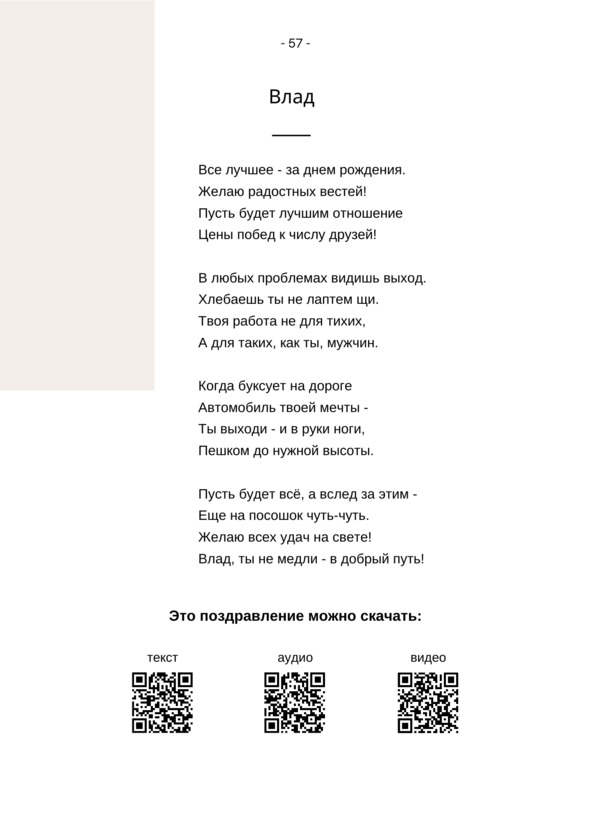 - 57 -

Влад

Все лучшее - за днем рождения.
Желаю радостных вестей!
Пусть будет лучшим отношение
Цены побед к числу друзей!

В любых проблемах видишь выход.
Хлебаешь ты не лаптем щи.
Твоя работа не для тихих,
А для таких, как ты, мужчин.

Когда буксует на дороге
Автомобиль твоей мечты -
Ты выходи - и в руки ноги,
Пешком до нужной высоты.

Пусть будет всё, а вслед за этим -
Еще на посошок чуть-чуть.
Желаю всех удач на свете!
Влад, ты не медли - в добрый путь!

Это поздравление можно скачать:

текст

аудио

видео